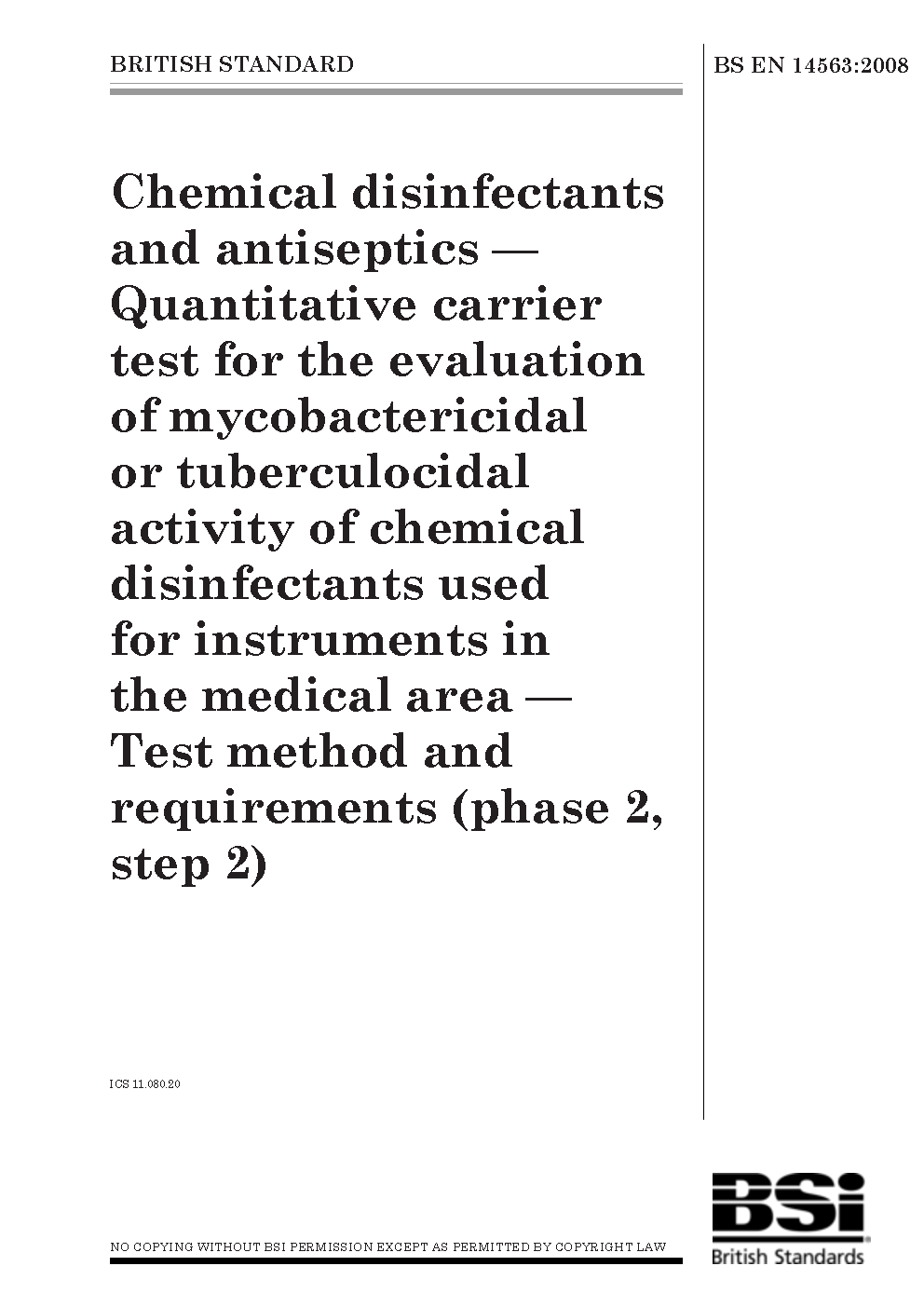 BRITISH STANDARD

BS EN 14563:2008

Chemical disinfectants and antiseptics — Quantitative carrier test for the evaluation of mycobactericidal or tuberculocidal activity of chemical disinfectants used for instruments in the medical area — Test method and requirements (phase 2, step 2)

ICS 11.080.20

NO COPYING WITHOUT BSI PERMISSION EXCEPT AS PERMITTED BY COPYRIGHT LAW

BSi
British Standards